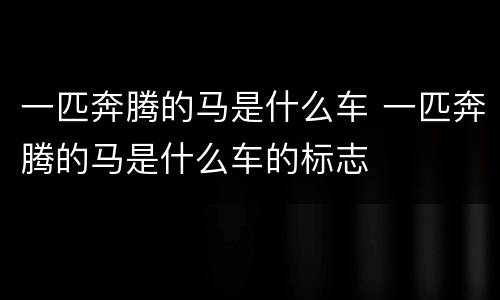 一匹奔腾的马是什么车 一匹奔腾的马是什么车的标志